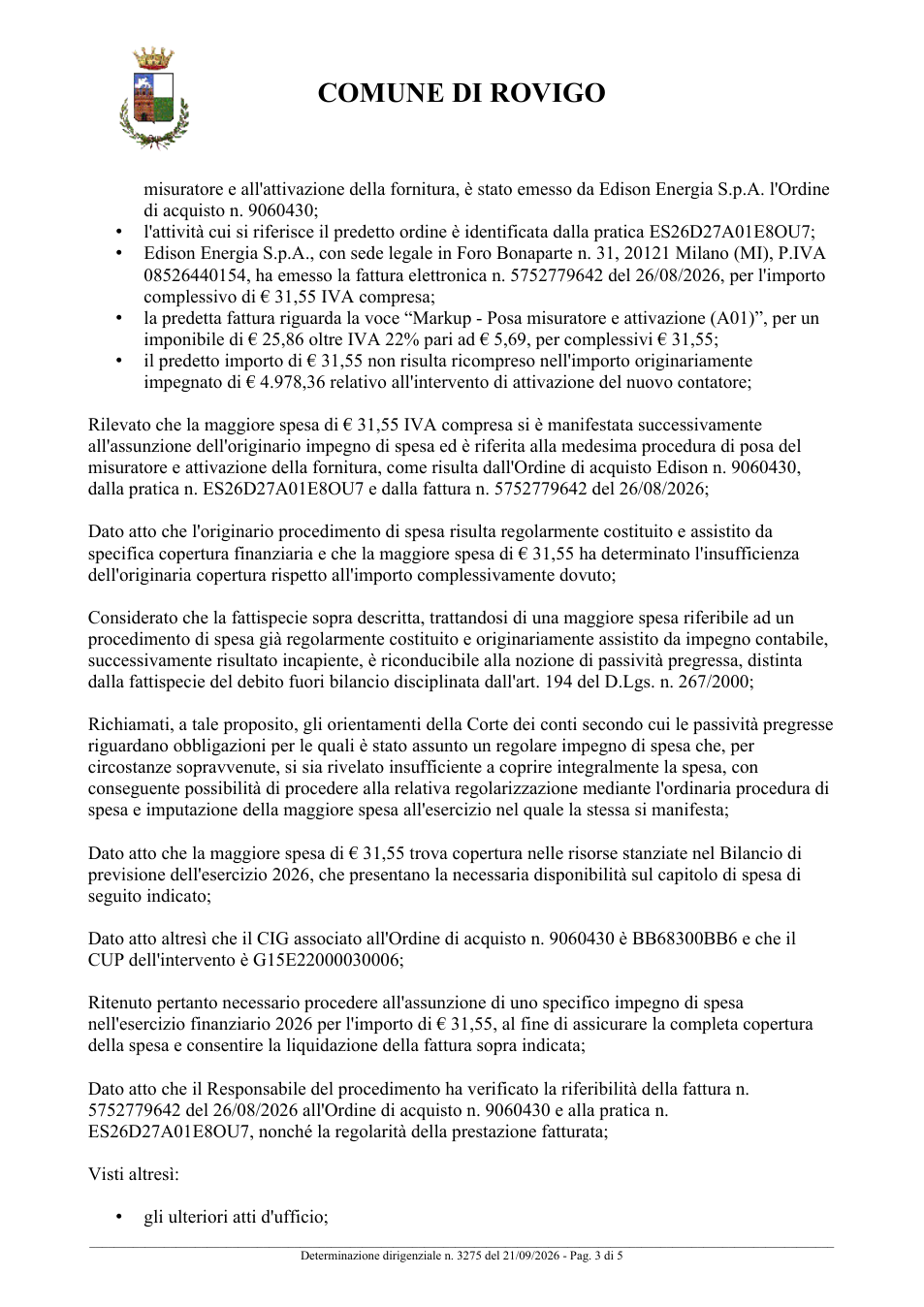 COMUNE DI ROVIGO

misuratore e all'attivazione della fornitura, è stato emesso da Edison Energia S.p.A. l'Ordine di acquisto n. 9060430;
• l'attività cui si riferisce il predetto ordine è identificata dalla pratica ES26D27A01E8OU7;
• Edison Energia S.p.A., con sede legale in Foro Bonaparte n. 31, 20121 Milano (MI), P.IVA 08526440154, ha emesso la fattura elettronica n. 5752779642 del 26/08/2026, per l'importo complessivo di € 31,55 IVA compresa;
• la predetta fattura riguarda la voce "Markup - Posa misuratore e attivazione (A01)", per un imponibile di € 25,86 oltre IVA 22% pari ad € 5,69, per complessivi € 31,55;
• il predetto importo di € 31,55 non risulta ricompreso nell'importo originariamente impegnato di € 4.978,36 relativo all'intervento di attivazione del nuovo contatore;

Rilevato che la maggiore spesa di € 31,55 IVA compresa si è manifestata successivamente all'assunzione dell'originario impegno di spesa ed è riferita alla medesima procedura di posa del misuratore e attivazione della fornitura, come risulta dall'Ordine di acquisto Edison n. 9060430, dalla pratica n. ES26D27A01E8OU7 e dalla fattura n. 5752779642 del 26/08/2026;

Dato atto che l'originario procedimento di spesa risulta regolarmente costituito e assistito da specifica copertura finanziaria e che la maggiore spesa di € 31,55 ha determinato l'insufficienza dell'originaria copertura rispetto all'importo complessivamente dovuto;

Considerato che la fattispecie sopra descritta, trattandosi di una maggiore spesa riferibile ad un procedimento di spesa già regolarmente costituito e originariamente assistito da impegno contabile, successivamente risultato incapiente, è riconducibile alla nozione di passività pregressa, distinta dalla fattispecie del debito fuori bilancio disciplinata dall'art. 194 del D.Lgs. n. 267/2000;

Richiamati, a tale proposito, gli orientamenti della Corte dei conti secondo cui le passività pregresse riguardano obbligazioni per le quali è stato assunto un regolare impegno di spesa che, per circostanze sopravvenute, si sia rivelato insufficiente a coprire integralmente la spesa, con conseguente possibilità di procedere alla relativa regolarizzazione mediante l'ordinaria procedura di spesa e imputazione della maggiore spesa all'esercizio nel quale la stessa si manifesta;

Dato atto che la maggiore spesa di € 31,55 trova copertura nelle risorse stanziate nel Bilancio di previsione dell'esercizio 2026, che presentano la necessaria disponibilità sul capitolo di spesa di seguito indicato;

Dato atto altresì che il CIG associato all'Ordine di acquisto n. 9060430 è BB68300BB6 e che il CUP dell'intervento è G15E22000030006;

Ritenuto pertanto necessario procedere all'assunzione di uno specifico impegno di spesa nell'esercizio finanziario 2026 per l'importo di € 31,55, al fine di assicurare la completa copertura della spesa e consentire la liquidazione della fattura sopra indicata;

Dato atto che il Responsabile del procedimento ha verificato la riferibilità della fattura n. 5752779642 del 26/08/2026 all'Ordine di acquisto n. 9060430 e alla pratica n. ES26D27A01E8OU7, nonché la regolarità della prestazione fatturata;

Visti altresì:

• gli ulteriori atti d'ufficio;

Determinazione dirigenziale n. 3275 del 21/09/2026 - Pag. 3 di 5